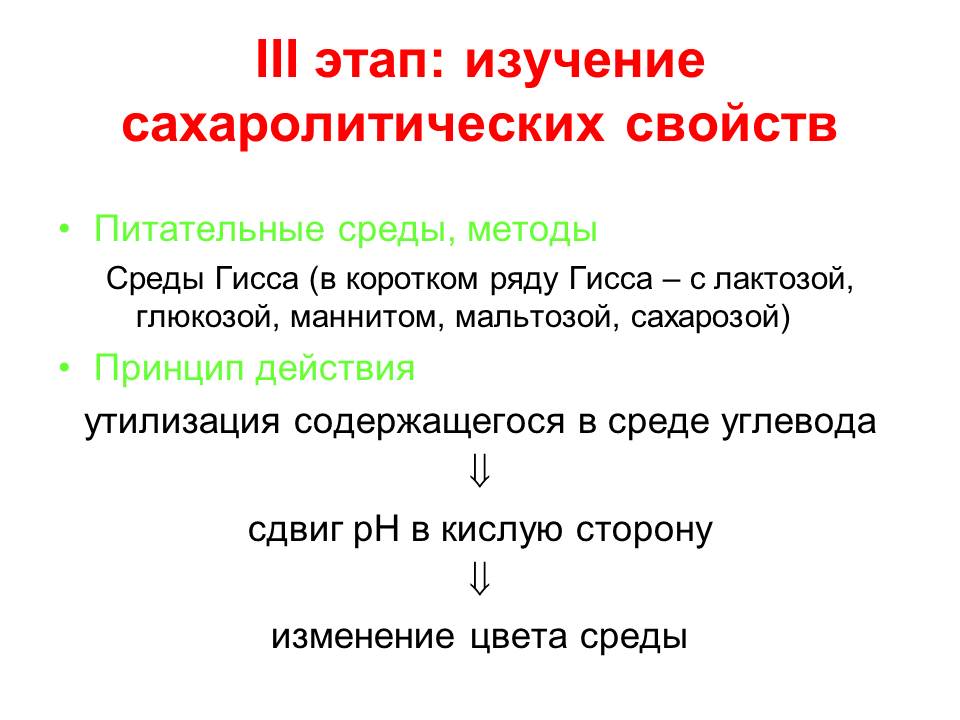 III этап: изучение сахаролитических свойств

• Питательные среды, методы

Среды Гисса (в коротком ряду Гисса – с лактозой, глюкозой, маннитом, мальтозой, сахарозой)

• Принцип действия

утилизация содержащегося в среде углевода

$\Downarrow$

сдвиг рН в кислую сторону

$\Downarrow$

изменение цвета среды